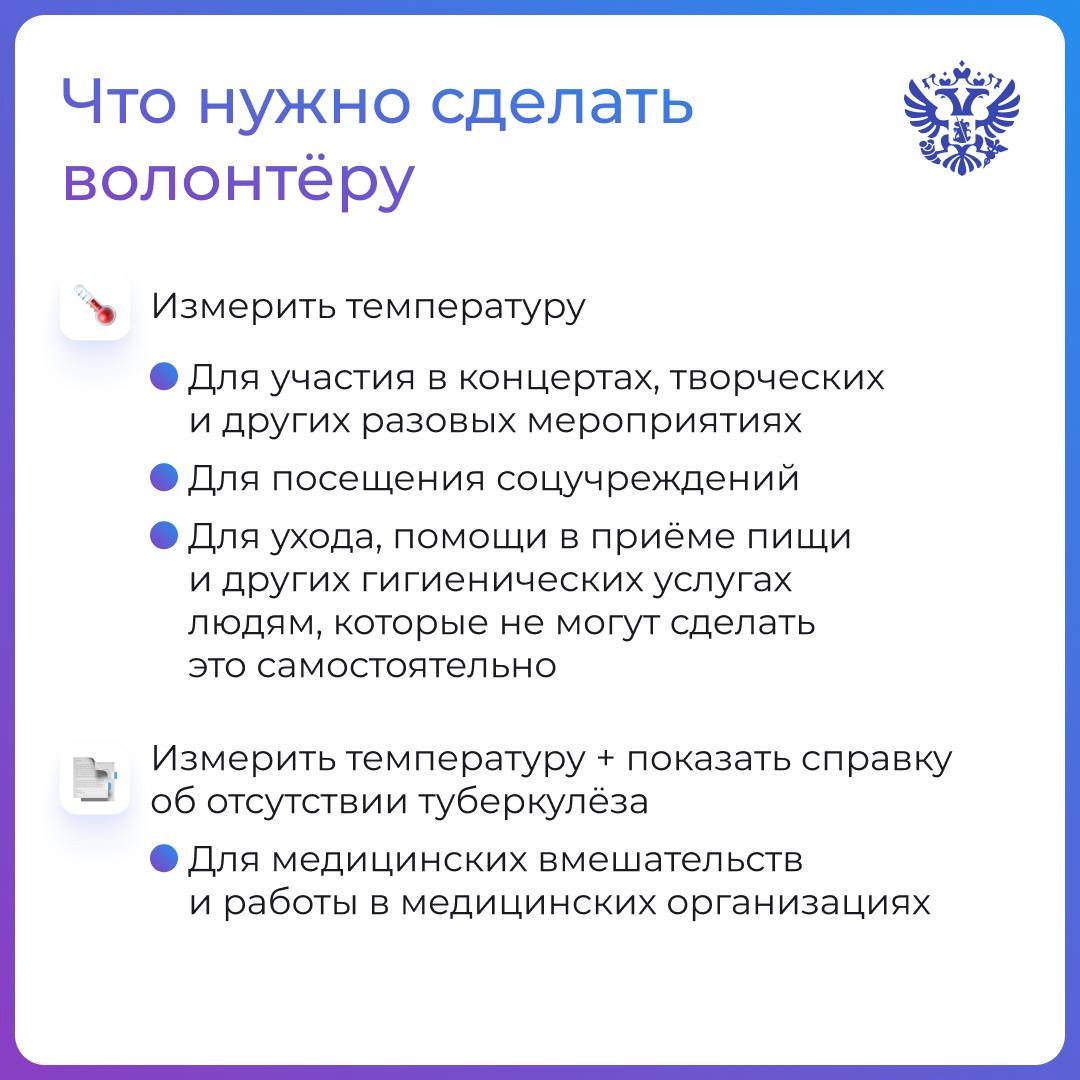 Что нужно сделать волонтёру

Измерить температуру

Для участия в концертах, творческих и других разовых мероприятиях

Для посещения соцучреждений

Для ухода, помощи в приёме пищи и других гигиенических услугах людям, которые не могут сделать это самостоятельно

Измерить температуру + показать справку об отсутствии туберкулёза

Для медицинских вмешательств и работы в медицинских организациях